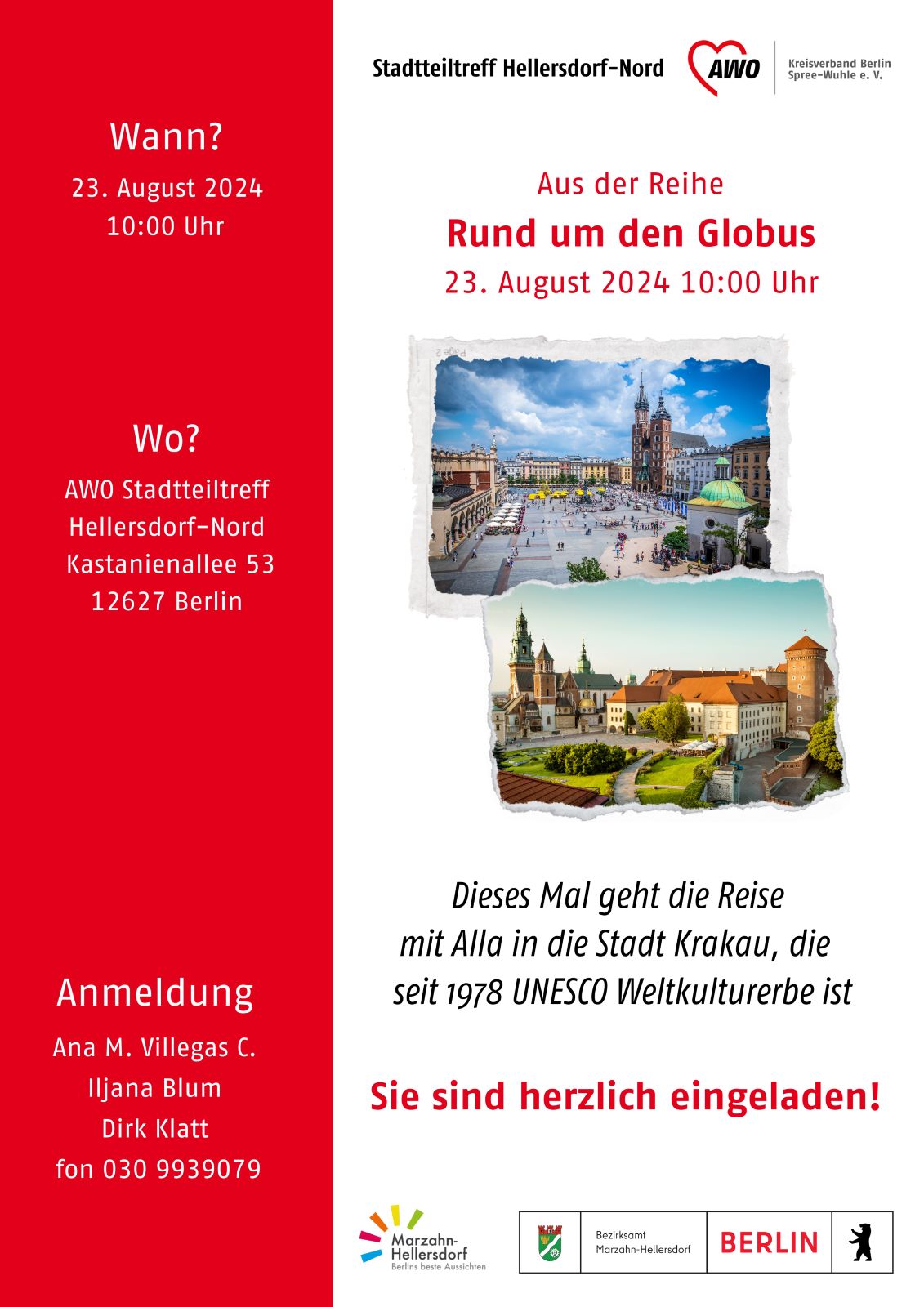 Wann?
23. August 2024
10:00 Uhr

Wo?
AWO Stadtteiltreff
Hellersdorf-Nord
Kastanienallee 53
12627 Berlin

Anmeldung
Ana M. Villegas C.
Iljana Blum
Dirk Klatt
fon 030 9939079

Stadtteiltreff Hellersdorf-Nord
AWO
Kreisverband Berlin
Spree-Wuhle e. V.

Aus der Reihe
Rund um den Globus
23. August 2024 10:00 Uhr

Page 2

Dieses Mal geht die Reise mit Alla in die Stadt Krakau, die seit 1978 UNESCO Weltkulturerbe ist

Sie sind herzlich eingeladen!

Marzahn-Hellersdorf
Berlins beste Aussichten

Bezirksamt
Marzahn-Hellersdorf
BERLIN